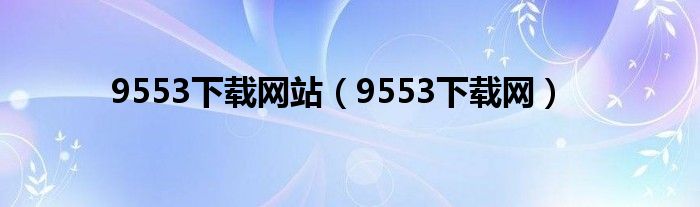 9553下载网站（9553下载网）